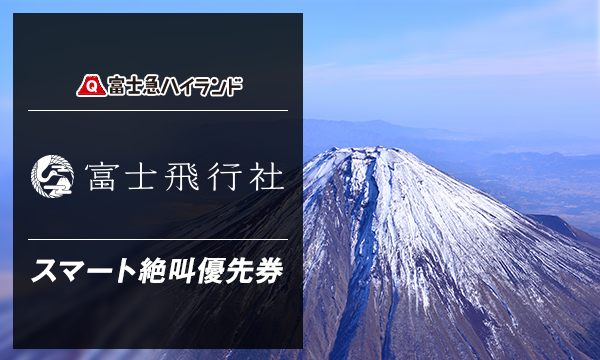 Q 富士急ハイランド

富士飛行社

スマート絶叫優先券